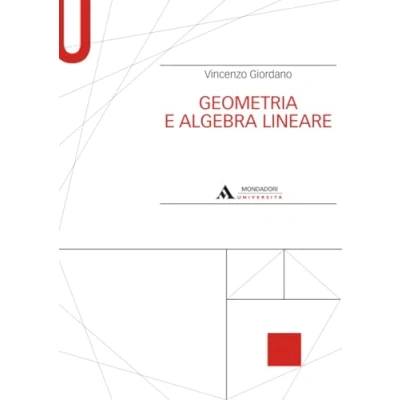 Vincenzo Giordano

GEOMETRIA
E ALGEBRA LINEARE

MONDADORI
UNIVERSITÀ